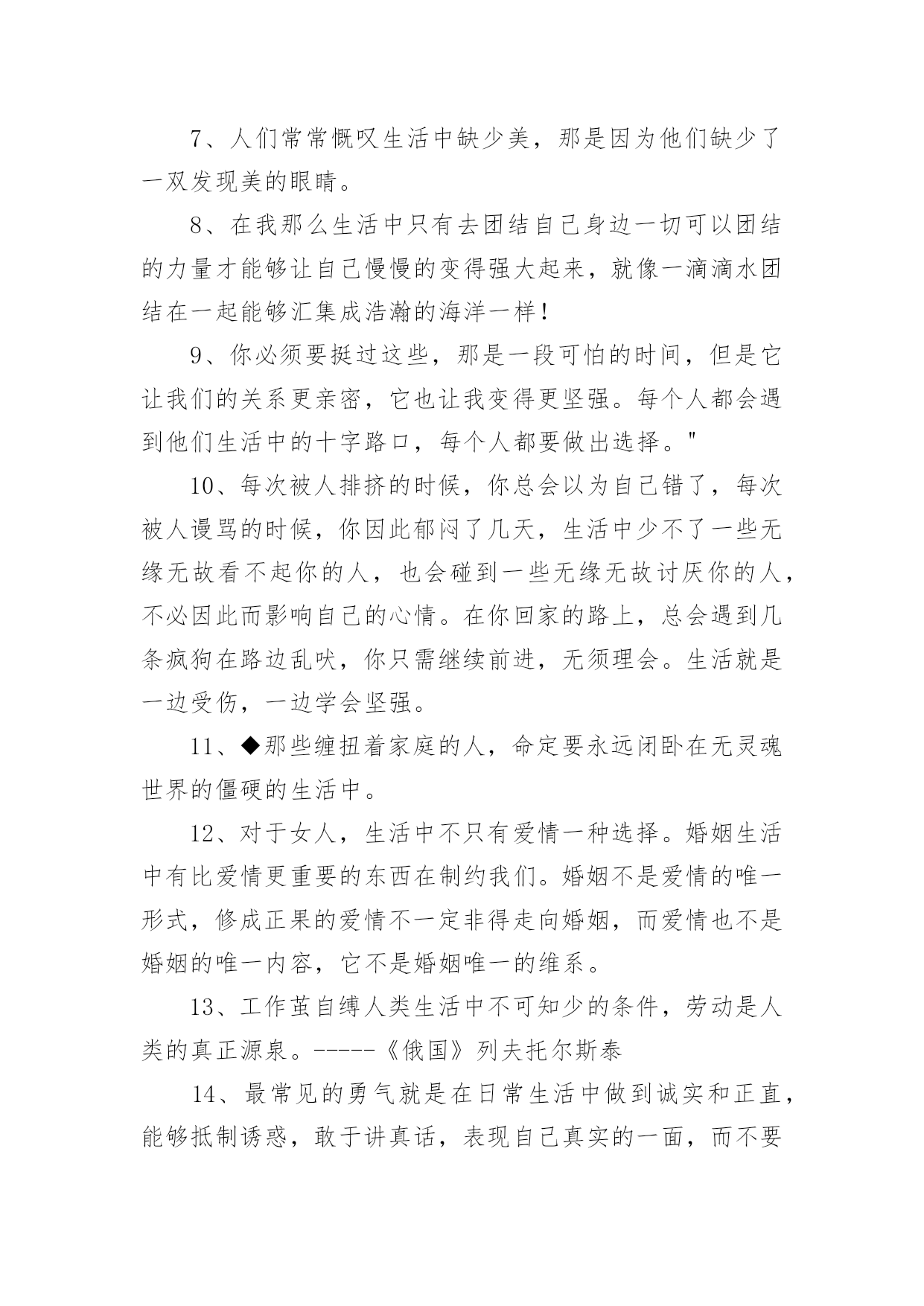 7、人们常常慨叹生活中缺少美，那是因为他们缺少了一双发现美的眼睛。

8、在我那么生活中只有去团结自己身边一切可以团结的力量才能够让自己慢慢的变得强大起来，就像一滴滴水团结在一起能够汇集成浩瀚的海洋一样！

9、你必须要挺过这些，那是一段可怕的时间，但是它让我们的关系更亲密，它也让我变得更坚强。每个人都会遇到他们生活中的十字路口，每个人都要做出选择。"

10、每次被人排挤的时候，你总会以为自己错了，每次被人谩骂的时候，你因此郁闷了几天，生活中少不了一些无缘无故看不起你的人，也会碰到一些无缘无故讨厌你的人，不必因此而影响自己的心情。在你回家的路上，总会遇到几条疯狗在路边乱吠，你只需继续前进，无须理会。生活就是一边受伤，一边学会坚强。

11、◆那些缠扭着家庭的人，命定要永远闭卧在无灵魂世界的僵硬的生活中。

12、对于女人，生活中不只有爱情一种选择。婚姻生活中有比爱情更重要的东西在制约我们。婚姻不是爱情的唯一形式，修成正果的爱情不一定非得走向婚姻，而爱情也不是婚姻的唯一内容，它不是婚姻唯一的维系。

13、工作茧自缚人类生活中不可知少的条件，劳动是人类的真正源泉。-----《俄国》列夫托尔斯泰

14、最常见的勇气就是在日常生活中做到诚实和正直，能够抵制诱惑，敢于讲真话，表现自己真实的一面，而不要